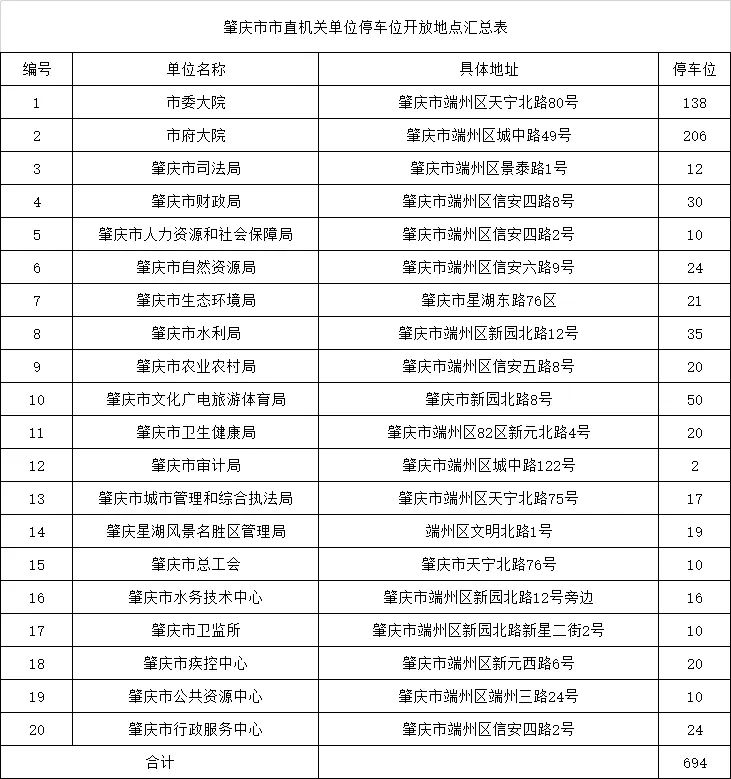 肇庆市市直机关单位停车位开放地点汇总表

| 编号 | 单位名称 | 具体地址 | 停车位 |
|---|---|---|---|
| 1 | 市委大院 | 肇庆市端州区天宁北路80号 | 138 |
| 2 | 市府大院 | 肇庆市端州区城中路49号 | 206 |
| 3 | 肇庆市司法局 | 肇庆市端州区景泰路1号 | 12 |
| 4 | 肇庆市财政局 | 肇庆市端州区信安四路8号 | 30 |
| 5 | 肇庆市人力资源和社会保障局 | 肇庆市端州区信安四路2号 | 10 |
| 6 | 肇庆市自然资源局 | 肇庆市端州区信安六路9号 | 24 |
| 7 | 肇庆市生态环境局 | 肇庆市星湖东路76区 | 21 |
| 8 | 肇庆市水利局 | 肇庆市端州区新园北路12号 | 35 |
| 9 | 肇庆市农业农村局 | 肇庆市端州区信安五路8号 | 20 |
| 10 | 肇庆市文化广电旅游体育局 | 肇庆市新园北路8号 | 50 |
| 11 | 肇庆市卫生健康局 | 肇庆市端州区82区新元北路4号 | 20 |
| 12 | 肇庆市审计局 | 肇庆市端州区城中路122号 | 2 |
| 13 | 肇庆市城市管理和综合执法局 | 肇庆市端州区天宁北路75号 | 17 |
| 14 | 肇庆星湖风景名胜区管理局 | 端州区文明北路1号 | 19 |
| 15 | 肇庆市总工会 | 肇庆市天宁北路76号 | 10 |
| 16 | 肇庆市水务技术中心 | 肇庆市端州区新园北路12号旁边 | 16 |
| 17 | 肇庆市卫监所 | 肇庆市端州区新园北路新星二街2号 | 10 |
| 18 | 肇庆市疾控中心 | 肇庆市端州区新元西路6号 | 20 |
| 19 | 肇庆市公共资源中心 | 肇庆市端州区端州三路24号 | 10 |
| 20 | 肇庆市行政服务中心 | 肇庆市端州区信安四路2号 | 24 |
| 合计 | | | 694 |